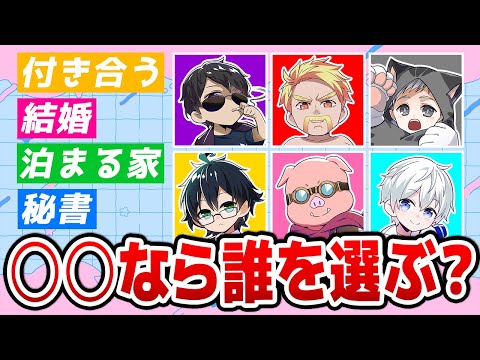 付き合う
結婚
泊まる家
秘書

〇〇なら誰を選ぶ?